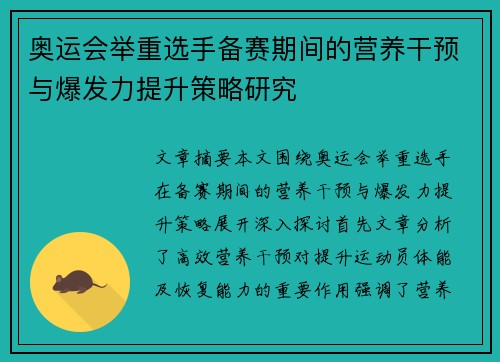 奥运会举重选手备赛期间的营养干预与爆发力提升策略研究

文章摘要本文围绕奥运会举重选手在备赛期间的营养干预与爆发力提升策略展开深入探讨首先文章分析了高效营养干预对提升运动员体能及恢复能力的重要作用强调了营养